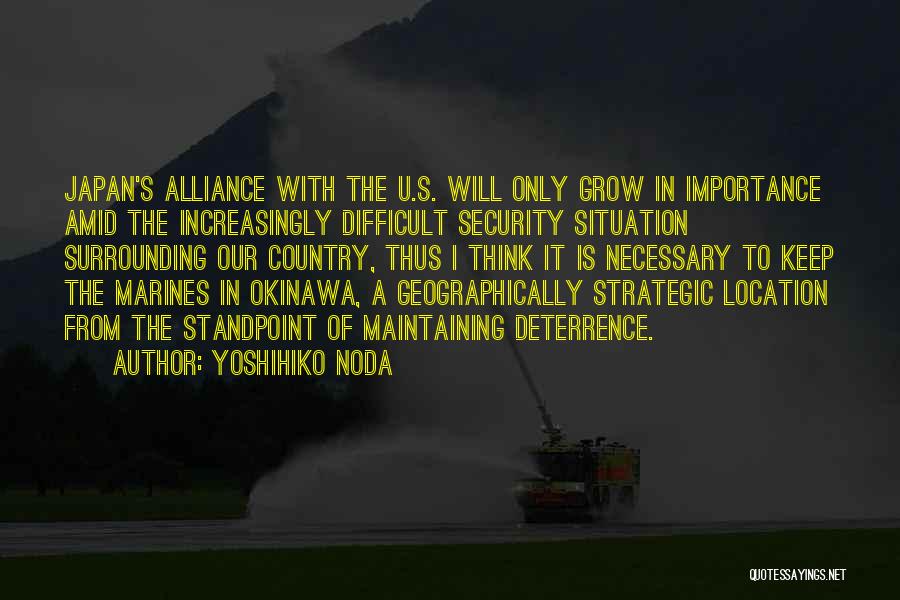 JAPAN'S ALLIANCE WITH THE U.S. WILL ONLY GROW IN IMPORTANCE AMID THE INCREASINGLY DIFFICULT SECURITY SITUATION SURROUNDING OUR COUNTRY, THUS I THINK IT IS NECESSARY TO KEEP THE MARINES IN OKINAWA, A GEOGRAPHICALLY STRATEGIC LOCATION FROM THE STANDPOINT OF MAINTAINING DETERRENCE.

AUTHOR: YOSHIHIKO NODA

QUOTESSAYINGS.NET